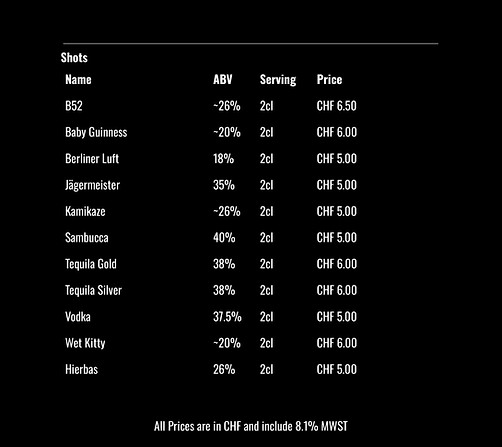 Shots

| Name | ABV | Serving | Price |
|---|---|---|---|
| B52 | ~26% | 2cl | CHF 6.50 |
| Baby Guinness | ~20% | 2cl | CHF 6.00 |
| Berliner Luft | 18% | 2cl | CHF 5.00 |
| Jägermeister | 35% | 2cl | CHF 5.00 |
| Kamikaze | ~26% | 2cl | CHF 5.00 |
| Sambucca | 40% | 2cl | CHF 5.00 |
| Tequila Gold | 38% | 2cl | CHF 6.00 |
| Tequila Silver | 38% | 2cl | CHF 6.00 |
| Vodka | 37.5% | 2cl | CHF 5.00 |
| Wet Kitty | ~20% | 2cl | CHF 6.00 |
| Hierbas | 26% | 2cl | CHF 5.00 |

All Prices are in CHF and include 8.1% MWST